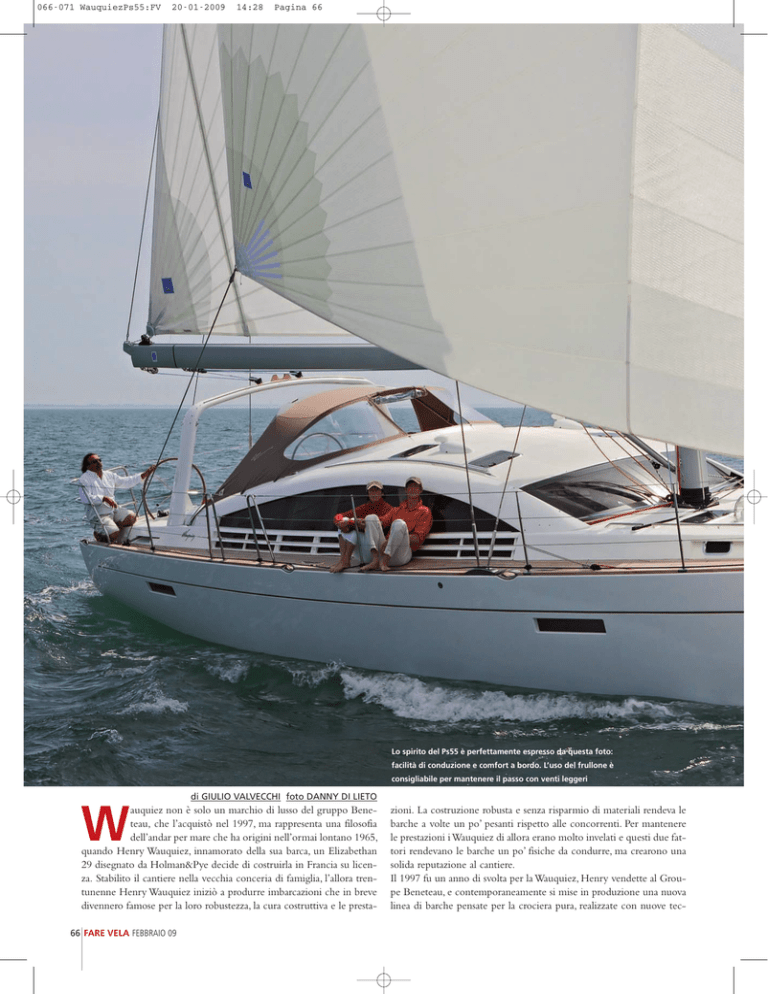 066-071 WauquiezPs55:FV 20-01-2009 14:28 Pagina 66

Lo spirito del Ps55 è perfettamente espresso da questa foto: facilità di conduzione e comfort a bordo. L'uso del frullone è consigliabile per mantenere il passo con venti leggeri

di GIULIO VALVECCHI foto DANNY DI LIETO

Wauquiez non è solo un marchio di lusso del gruppo Beneteau, che l'acquistò nel 1997, ma rappresenta una filosofia dell'andar per mare che ha origini nell'ormai lontano 1965, quando Henry Wauquiez, innamorato della sua barca, un Elizabethan 29 disegnato da Holman&Pye decide di costruirla in Francia su licenza. Stabilito il cantiere nella vecchia conceria di famiglia, l'allora trentunenne Henry Wauquiez iniziò a produrre imbarcazioni che in breve divennero famose per la loro robustezza, la cura costruttiva e le prestazioni. La costruzione robusta e senza risparmio di materiali rendeva le barche a volte un po' pesanti rispetto alle concorrenti. Per mantenere le prestazioni i Wauquiez di allora erano molto invelati e questi due fattori rendevano le barche un po' fisiche da condurre, ma crearono una solida reputazione al cantiere.
Il 1997 fu un anno di svolta per la Wauquiez, Henry vendette al Groupe Beneteau, e contemporaneamente si mise in produzione una nuova linea di barche pensate per la crociera pura, realizzate con nuove tec-

66 FARE VELA FEBBRAIO 09